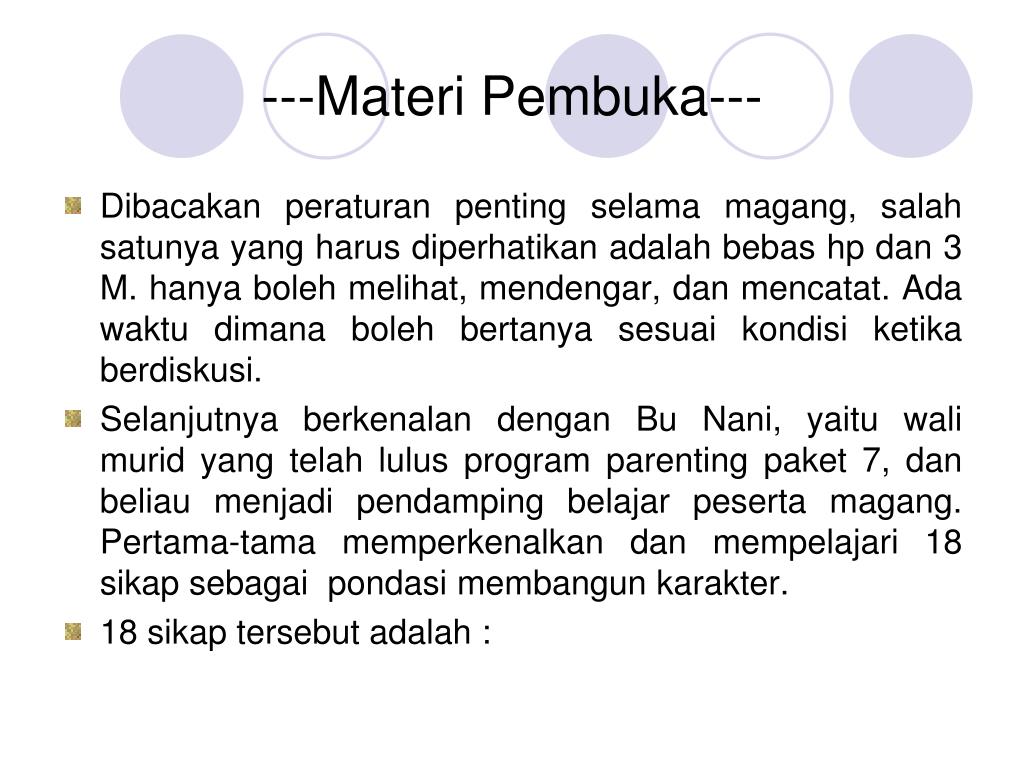 ---Materi Pembuka---

Dibacakan peraturan penting selama magang, salah satunya yang harus diperhatikan adalah bebas hp dan 3 M. hanya boleh melihat, mendengar, dan mencatat. Ada waktu dimana boleh bertanya sesuai kondisi ketika berdiskusi.

Selanjutnya berkenalan dengan Bu Nani, yaitu wali murid yang telah lulus program parenting paket 7, dan beliau menjadi pendamping belajar peserta magang. Pertama-tama memperkenalkan dan mempelajari 18 sikap sebagai pondasi membangun karakter.

18 sikap tersebut adalah :